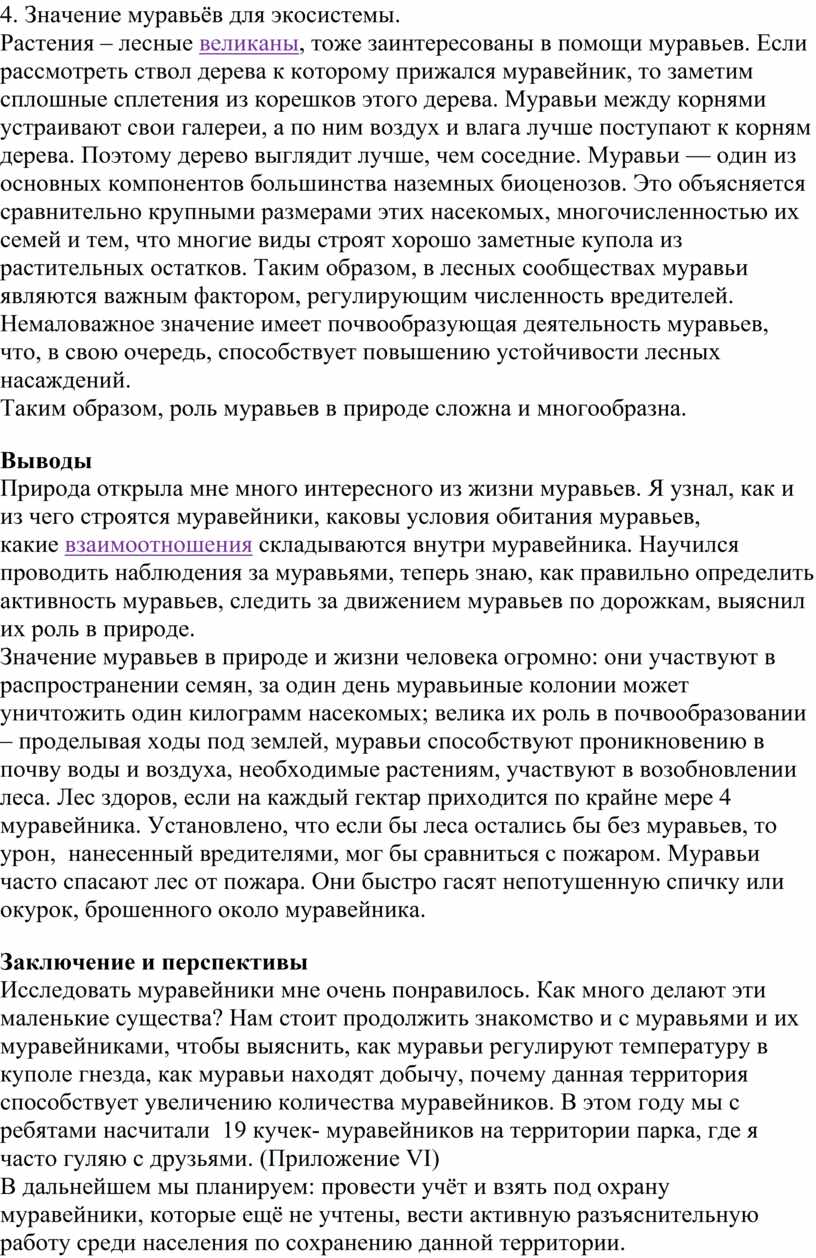 4. Значение муравьёв для экосистемы.
Растения – лесные великаны, тоже заинтересованы в помощи муравьев. Если рассмотреть ствол дерева к которому прижался муравейник, то заметим сплошные сплетения из корешков этого дерева. Муравьи между корнями устраивают свои галереи, а по ним воздух и влага лучше поступают к корням дерева. Поэтому дерево выглядит лучше, чем соседние. Муравьи — один из основных компонентов большинства наземных биоценозов. Это объясняется сравнительно крупными размерами этих насекомых, многочисленностью их семей и тем, что многие виды строят хорошо заметные купола из растительных остатков. Таким образом, в лесных сообществах муравьи являются важным фактором, регулирующим численность вредителей. Немаловажное значение имеет почвообразующая деятельность муравьев, что, в свою очередь, способствует повышению устойчивости лесных насаждений.
Таким образом, роль муравьев в природе сложна и многообразна.

Выводы
Природа открыла мне много интересного из жизни муравьев. Я узнал, как и из чего строятся муравейники, каковы условия обитания муравьев, какие взаимоотношения складываются внутри муравейника. Научился проводить наблюдения за муравьями, теперь знаю, как правильно определить активность муравьев, следить за движением муравьев по дорожкам, выяснил их роль в природе.
Значение муравьев в природе и жизни человека огромно: они участвуют в распространении семян, за один день муравьиные колонии может уничтожить один килограмм насекомых; велика их роль в почвообразовании – проделывая ходы под землей, муравьи способствуют проникновению в почву воды и воздуха, необходимые растениям, участвуют в возобновлении леса. Лес здоров, если на каждый гектар приходится по крайне мере 4 муравейника. Установлено, что если бы леса остались бы без муравьев, то урон, нанесенный вредителями, мог бы сравниться с пожаром. Муравьи часто спасают лес от пожара. Они быстро гасят непотушенную спичку или окурок, брошенного около муравейника.

Заключение и перспективы
Исследовать муравейники мне очень понравилось. Как много делают эти маленькие существа? Нам стоит продолжить знакомство и с муравьями и их муравейниками, чтобы выяснить, как муравьи регулируют температуру в куполе гнезда, как муравьи находят добычу, почему данная территория способствует увеличению количества муравейников. В этом году мы с ребятами насчитали 19 кучек- муравейников на территории парка, где я часто гуляю с друзьями. (Приложение VI)
В дальнейшем мы планируем: провести учёт и взять под охрану муравейники, которые ещё не учтены, вести активную разъяснительную работу среди населения по сохранению данной территории.